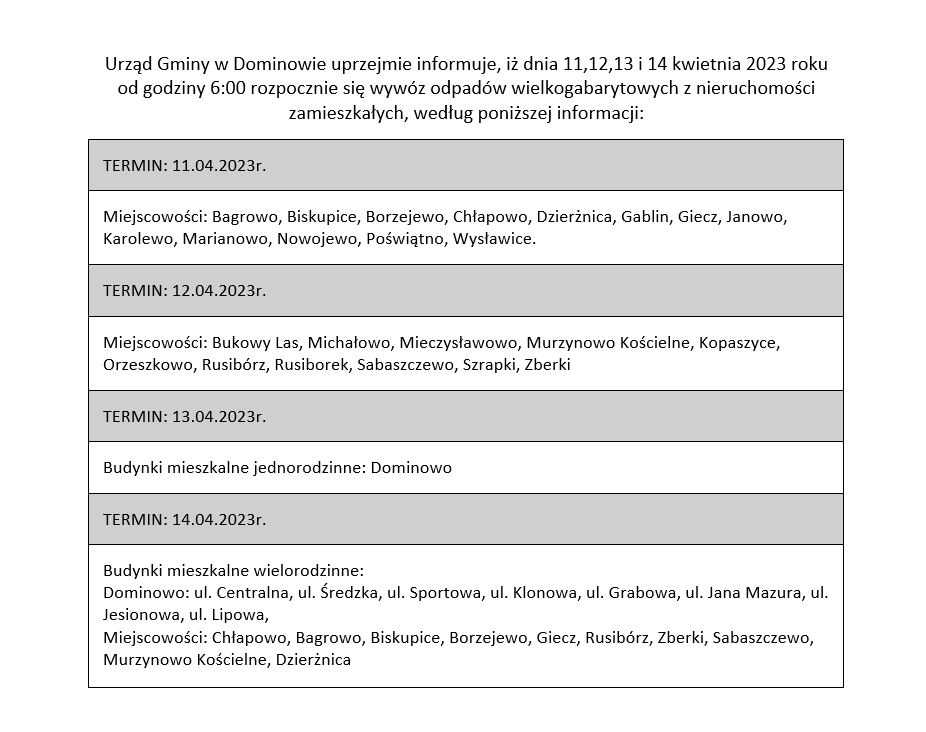 Urząd Gminy w Dominowie uprzejmie informuje, iż dnia 11,12,13 i 14 kwietnia 2023 roku od godziny 6:00 rozpocznie się wywóz odpadów wielkogabarytowych z nieruchomości zamieszkałych, według poniższej informacji:

| TERMIN: 11.04.2023r. |
|---|
| Miejscowości: Bagrowo, Biskupice, Borzejewo, Chłapowo, Dzierżnica, Gablin, Giecz, Janowo, Karolewo, Marianowo, Nowojewo, Poświątno, Wysławice. |
| TERMIN: 12.04.2023r. |
| Miejscowości: Bukowy Las, Michałowo, Mieczysławowo, Murzynowo Kościelne, Kopaszyce, Orzeszkowo, Rusibórz, Rusiborek, Sabaszczewo, Szrapki, Zberki |
| TERMIN: 13.04.2023r. |
| Budynki mieszkalne jednorodzinne: Dominowo |
| TERMIN: 14.04.2023r. |
| Budynki mieszkalne wielorodzinne: Dominowo: ul. Centralna, ul. Średzka, ul. Sportowa, ul. Klonowa, ul. Grabowa, ul. Jana Mazura, ul. Jesionowa, ul. Lipowa, Miejscowości: Chłapowo, Bagrowo, Biskupice, Borzejewo, Giecz, Rusibórz, Zberki, Sabaszczewo, Murzynowo Kościelne, Dzierżnica |